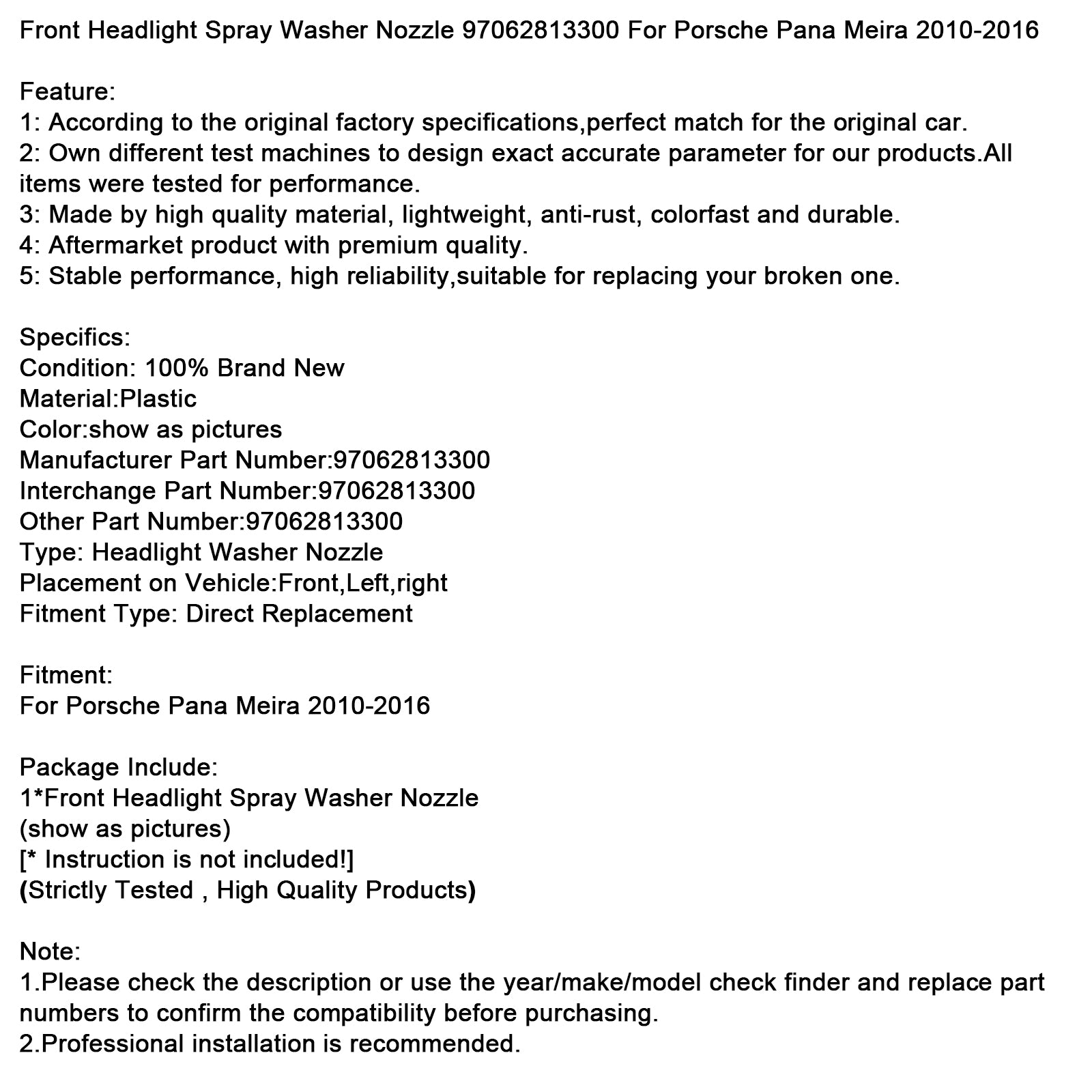 Front Headlight Spray Washer Nozzle 97062813300 For Porsche Pana Meira 2010-2016

Feature:
1: According to the original factory specifications,perfect match for the original car.
2: Own different test machines to design exact accurate parameter for our products.All items were tested for performance.
3: Made by high quality material, lightweight, anti-rust, colorfast and durable.
4: Aftermarket product with premium quality.
5: Stable performance, high reliability,suitable for replacing your broken one.

Specifics:
Condition: 100% Brand New
Material:Plastic
Color:show as pictures
Manufacturer Part Number:97062813300
Interchange Part Number:97062813300
Other Part Number:97062813300
Type: Headlight Washer Nozzle
Placement on Vehicle:Front,Left,right
Fitment Type: Direct Replacement

Fitment:
For Porsche Pana Meira 2010-2016

Package Include:
1*Front Headlight Spray Washer Nozzle
(show as pictures)
[* Instruction is not included!]
(Strictly Tested , High Quality Products)

Note:
1.Please check the description or use the year/make/model check finder and replace part numbers to confirm the compatibility before purchasing.
2.Professional installation is recommended.